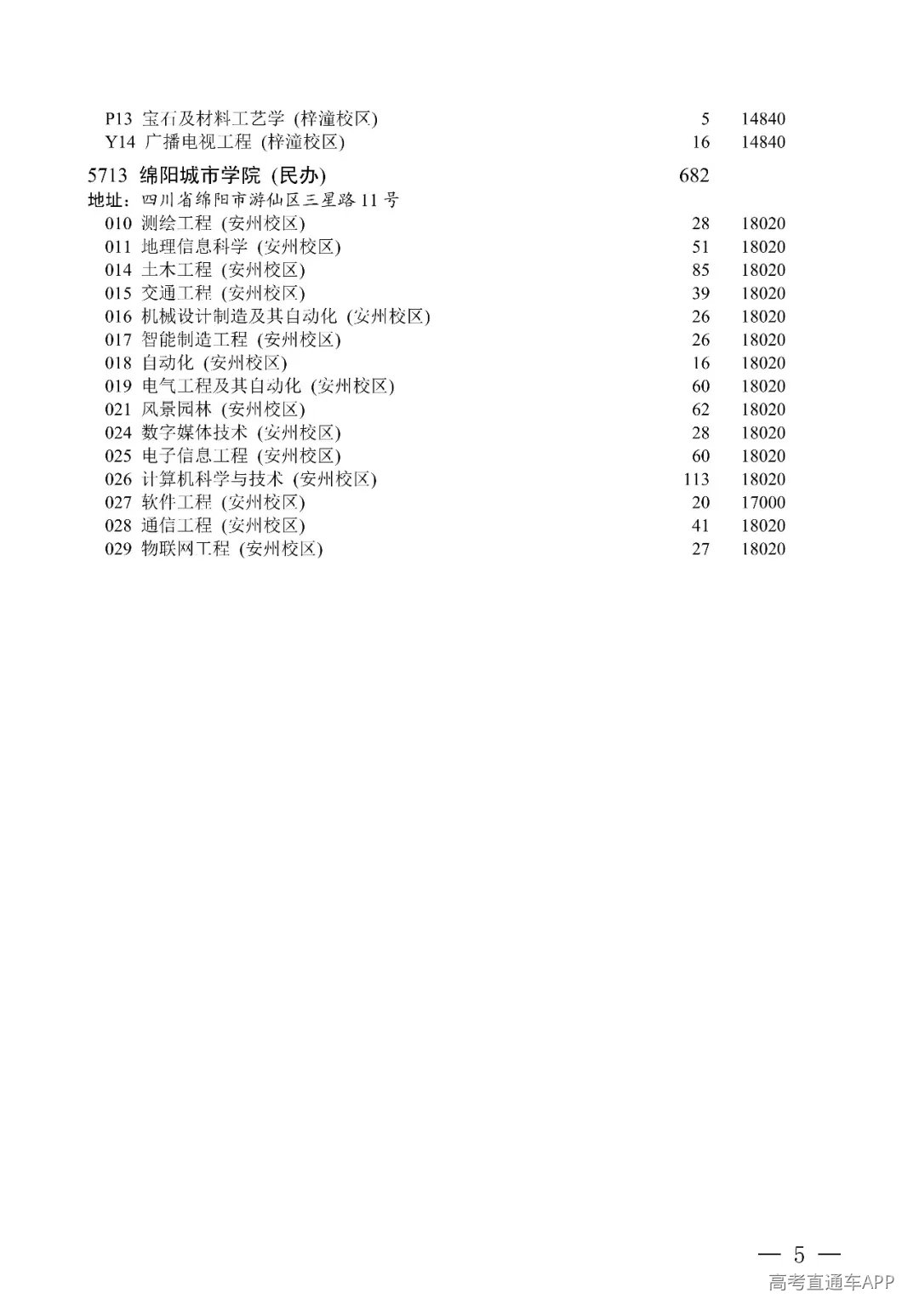 P13 宝石及材料工艺学 (梓潼校区) 5 14840
Y14 广播电视工程 (梓潼校区) 16 14840

5713 绵阳城市学院 (民办) 682
地址：四川省绵阳市游仙区三星路 11 号
010 测绘工程 (安州校区) 28 18020
011 地理信息科学 (安州校区) 51 18020
014 土木工程 (安州校区) 85 18020
015 交通工程 (安州校区) 39 18020
016 机械设计制造及其自动化 (安州校区) 26 18020
017 智能制造工程 (安州校区) 26 18020
018 自动化 (安州校区) 16 18020
019 电气工程及其自动化 (安州校区) 60 18020
021 风景园林 (安州校区) 62 18020
024 数字媒体技术 (安州校区) 28 18020
025 电子信息工程 (安州校区) 60 18020
026 计算机科学与技术 (安州校区) 113 18020
027 软件工程 (安州校区) 20 17000
028 通信工程 (安州校区) 41 18020
029 物联网工程 (安州校区) 27 18020

— 5 —
高考直通车APP